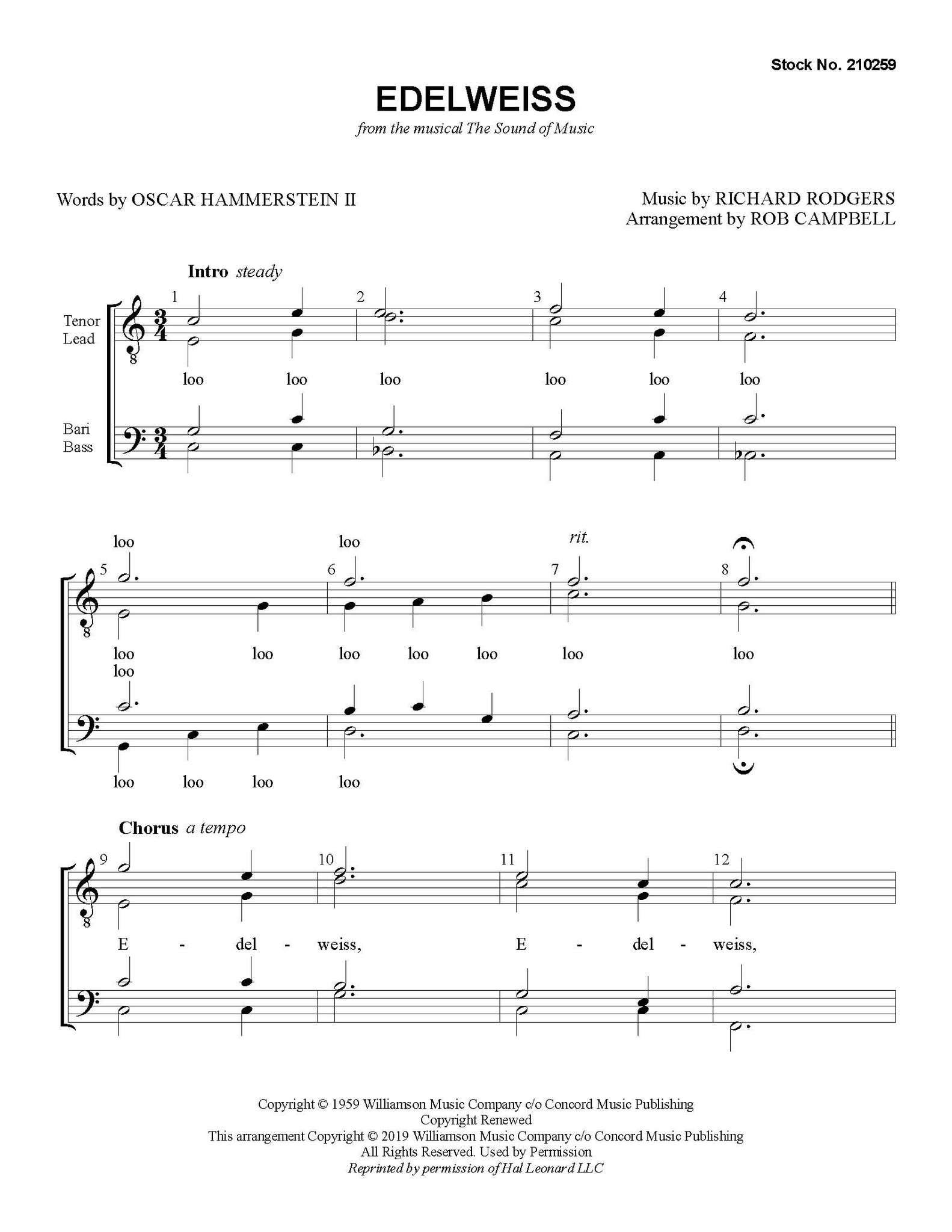 Stock No. 210259

EDELWEISS

from the musical The Sound of Music

Words by OSCAR HAMMERSTEIN II

Music by RICHARD RODGERS
Arrangement by ROB CAMPBELL

Intro steady

Tenor
Lead

Bari
Bass

1 2 3 4

loo loo loo loo loo loo

loo loo rit.

5 6 7 8

loo loo loo loo loo loo loo
loo

loo loo loo loo

Chorus a tempo

9 10 11 12

E - del - weiss, E - del - weiss,

Copyright © 1959 Williamson Music Company c/o Concord Music Publishing
Copyright Renewed
This arrangement Copyright © 2019 Williamson Music Company c/o Concord Music Publishing
All Rights Reserved. Used by Permission
Reprinted by permission of Hal Leonard LLC